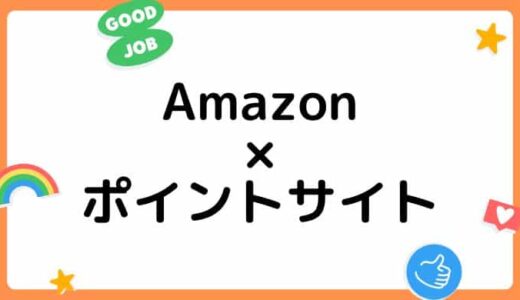 GOOD JOB

Amazon
×
ポイントサイト